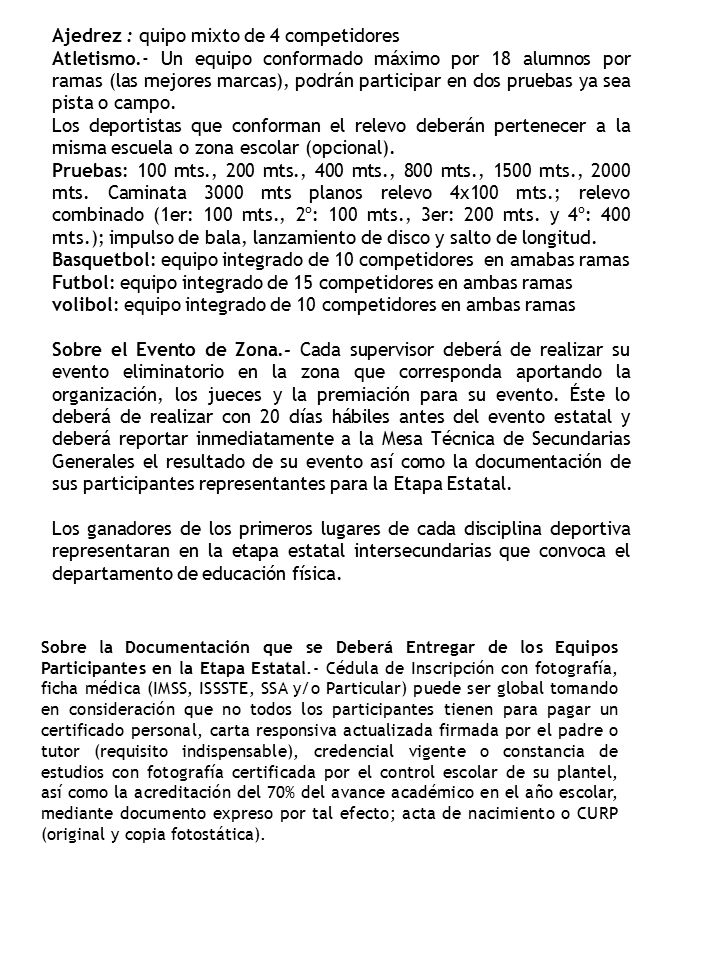 Ajedrez : quipo mixto de 4 competidores
Atletismo.- Un equipo conformado máximo por 18 alumnos por ramas (las mejores marcas), podrán participar en dos pruebas ya sea pista o campo.
Los deportistas que conforman el relevo deberán pertenecer a la misma escuela o zona escolar (opcional).
Pruebas: 100 mts., 200 mts., 400 mts., 800 mts., 1500 mts., 2000 mts. Caminata 3000 mts planos relevo 4x100 mts.; relevo combinado (1er: 100 mts., 2º: 100 mts., 3er: 200 mts. y 4º: 400 mts.); impulso de bala, lanzamiento de disco y salto de longitud.
Basquetbol: equipo integrado de 10 competidores en amabas ramas
Futbol: equipo integrado de 15 competidores en ambas ramas
volibol: equipo integrado de 10 competidores en ambas ramas

Sobre el Evento de Zona.- Cada supervisor deberá de realizar su evento eliminatorio en la zona que corresponda aportando la organización, los jueces y la premiación para su evento. Éste lo deberá de realizar con 20 días hábiles antes del evento estatal y deberá reportar inmediatamente a la Mesa Técnica de Secundarias Generales el resultado de su evento así como la documentación de sus participantes representantes para la Etapa Estatal.

Los ganadores de los primeros lugares de cada disciplina deportiva representaran en la etapa estatal intersecundarias que convoca el departamento de educación física.

Sobre la Documentación que se Deberá Entregar de los Equipos Participantes en la Etapa Estatal.- Cédula de Inscripción con fotografía, ficha médica (IMSS, ISSSTE, SSA y/o Particular) puede ser global tomando en consideración que no todos los participantes tienen para pagar un certificado personal, carta responsiva actualizada firmada por el padre o tutor (requisito indispensable), credencial vigente o constancia de estudios con fotografía certificada por el control escolar de su plantel, así como la acreditación del 70% del avance académico en el año escolar, mediante documento expreso por tal efecto; acta de nacimiento o CURP (original y copia fotostática).